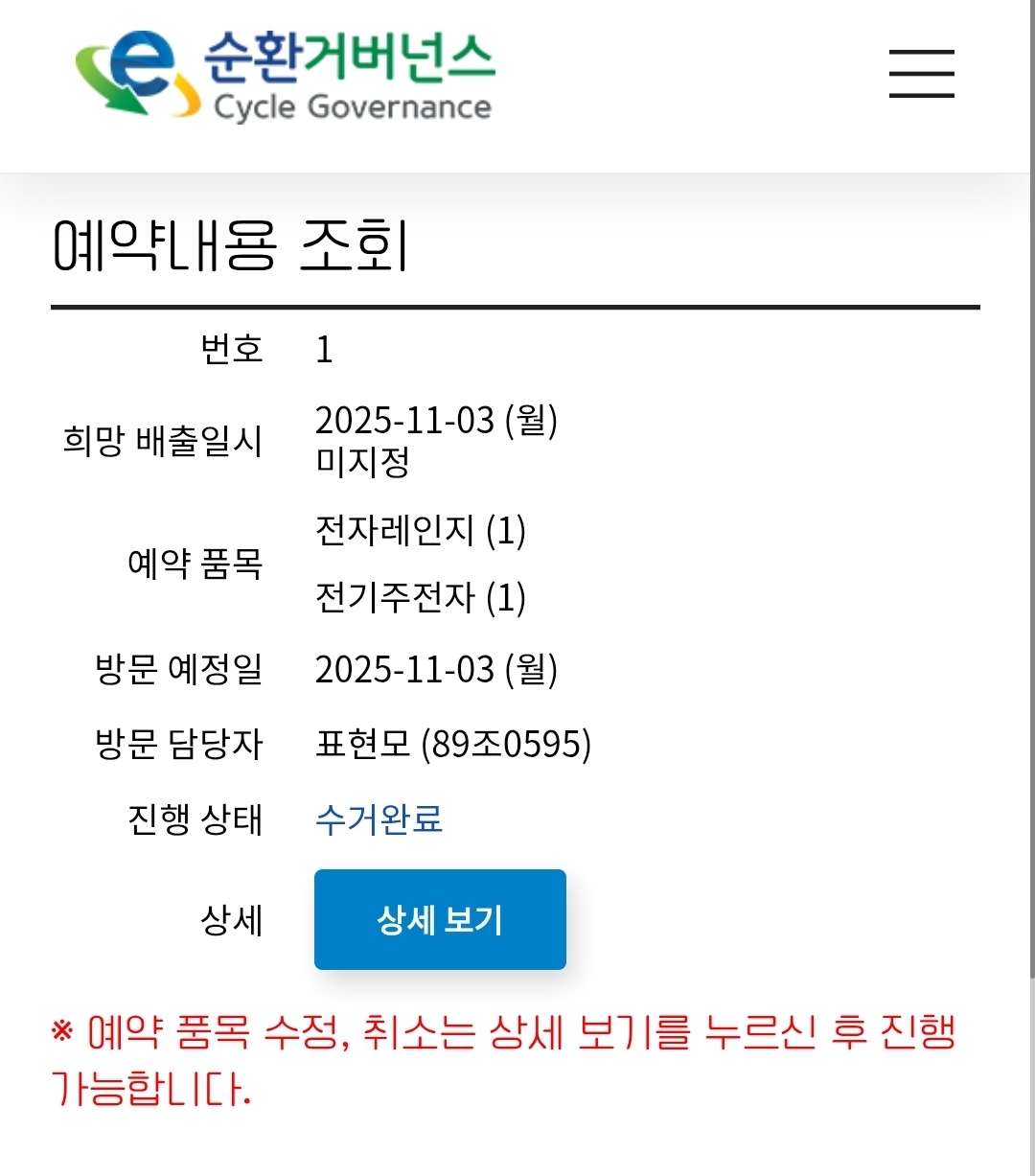 e 순환거버넌스
Cycle Governance

예약내용 조회

| 번호 | 1 |
|---|---|
| 희망 배출일시 | 2025-11-03 (월) 미지정 |
| 예약 품목 | 전자레인지 (1) 전기주전자 (1) |
| 방문 예정일 | 2025-11-03 (월) |
| 방문 담당자 | 표현모 (89조0595) |
| 진행 상태 | 수거완료 |
| 상세 | 상세 보기 |

※ 예약 품목 수정, 취소는 상세 보기를 누르신 후 진행 가능합니다.